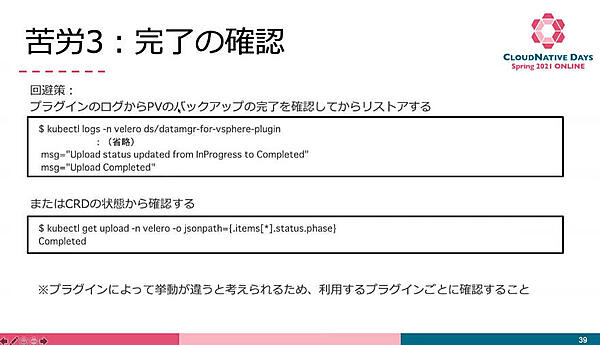 苦労3：完了の確認

CLOUDNATIVE DAYS
Spring 2021 ONLINE

回避策：
プラグインのログからPVのバックアップの完了を確認してからリストアする

$ kubectl logs -n velero ds/datamgr-for-vsphere-plugin
：（省略）
msg="Upload status updated from InProgress to Completed"
msg="Upload Completed"

またはCRDの状態から確認する

$ kubectl get upload -n velero -o jsonpath={.items[*].status.phase}
Completed

※プラグインによって挙動が違うと考えられるため、利用するプラグインごとに確認すること

39